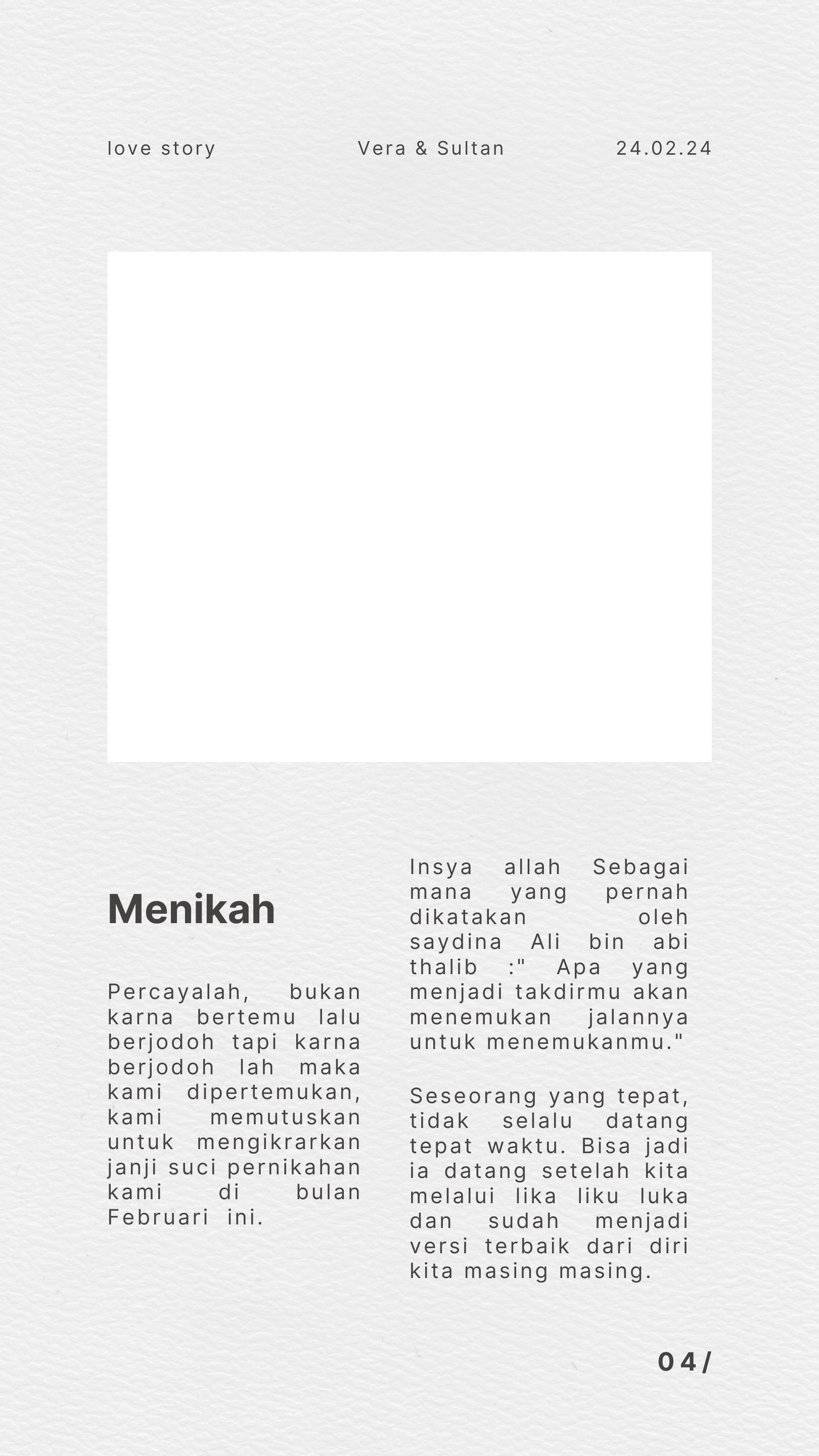 love story Vera & Sultan 24.02.24

Menikah

Percayalah, bukan karna bertemu lalu berjodoh tapi karna berjodoh lah maka kami dipertemukan, kami memutuskan untuk mengikrarkan janji suci pernikahan kami di bulan Februari ini.

Insya allah Sebagai mana yang pernah dikatakan oleh saydina Ali bin abi thalib :" Apa yang menjadi takdirmu akan menemukan jalannya untuk menemukanmu."

Seseorang yang tepat, tidak selalu datang tepat waktu. Bisa jadi ia datang setelah kita melalui lika liku luka dan sudah menjadi versi terbaik dari diri kita masing masing.

04/